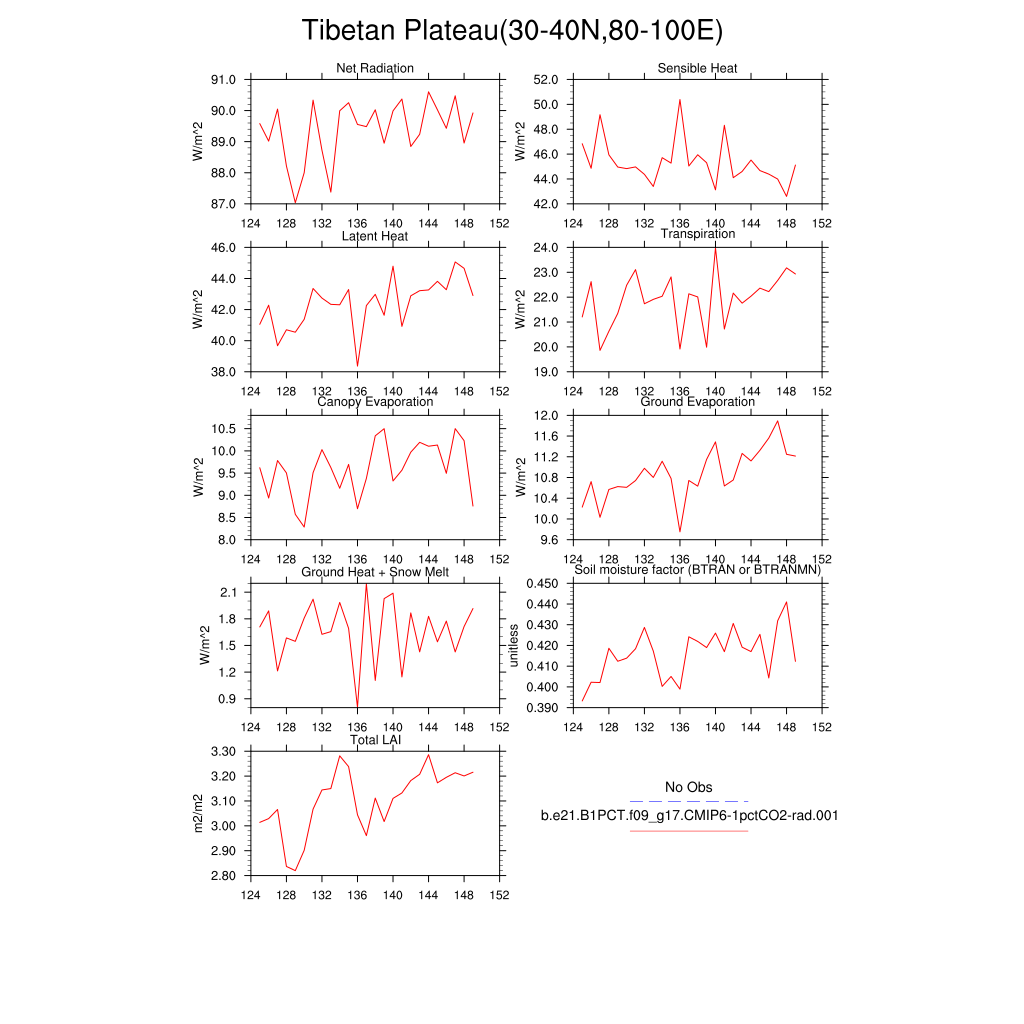 Tibetan Plateau(30-40N,80-100E)

Net Radiation
W/m^2
91.0
90.0
89.0
88.0
87.0
124 128 132 136 140 144 148 152

Sensible Heat
W/m^2
52.0
50.0
48.0
46.0
44.0
42.0
124 128 132 136 140 144 148 152

Latent Heat
W/m^2
46.0
44.0
42.0
40.0
38.0
124 128 132 136 140 144 148 152

Transpiration
W/m^2
24.0
23.0
22.0
21.0
20.0
19.0
124 128 132 136 140 144 148 152

Canopy Evaporation
W/m^2
10.5
10.0
9.5
9.0
8.5
8.0
124 128 132 136 140 144 148 152

Ground Evaporation
W/m^2
12.0
11.6
11.2
10.8
10.4
10.0
9.6
124 128 132 136 140 144 148 152

Ground Heat + Snow Melt
W/m^2
2.1
1.8
1.5
1.2
0.9
124 128 132 136 140 144 148 152

Soil moisture factor (BTRAN or BTRANMN)
unitless
0.450
0.440
0.430
0.420
0.410
0.400
0.390
124 128 132 136 140 144 148 152

Total LAI
m2/m2
3.30
3.20
3.10
3.00
2.90
2.80
124 128 132 136 140 144 148 152

No Obs
b.e21.B1PCT.f09_g17.CMIP6-1pctCO2-rad.001